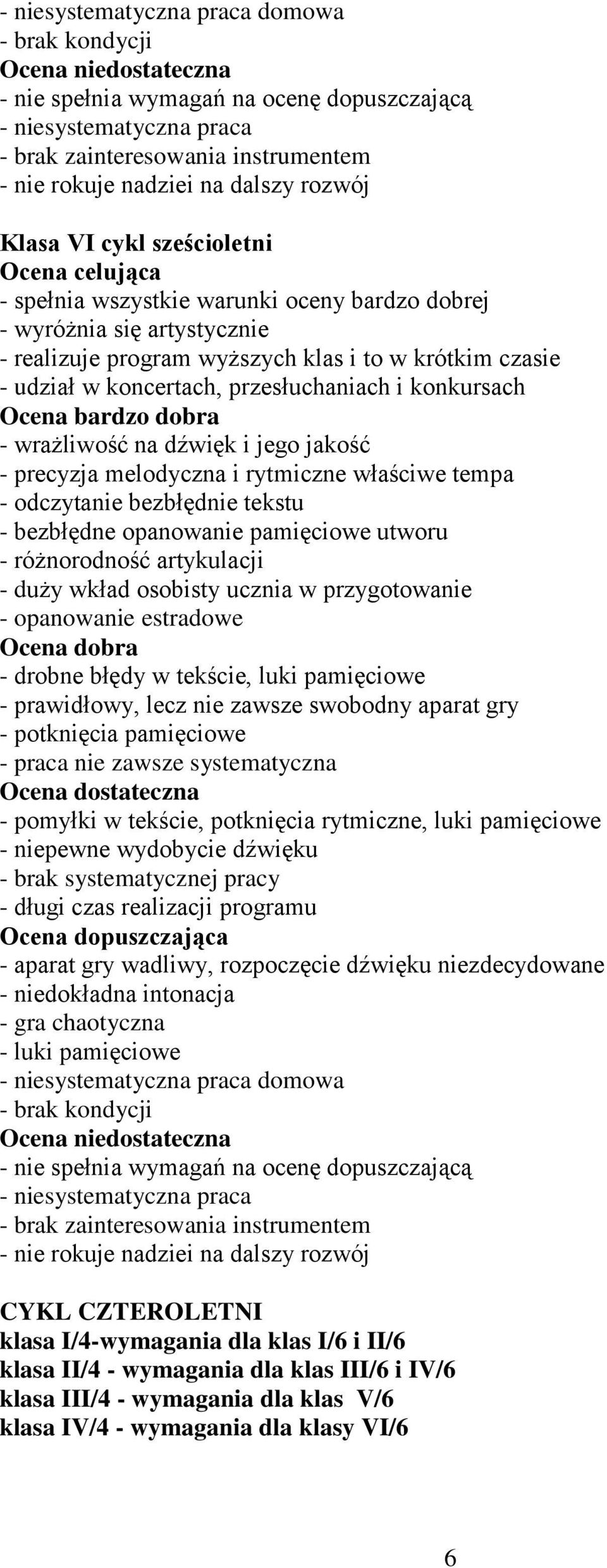 - niesystematyczna praca domowa
- brak kondycji
Ocena niedostateczna
- nie spełnia wymagań na ocenę dopuszczającą
- niesystematyczna praca
- brak zainteresowania instrumentem
- nie rokuje nadziei na dalszy rozwój

Klasa VI cykl sześcioletni
Ocena celująca
- spełnia wszystkie warunki oceny bardzo dobrej
- wyróżnia się artystycznie
- realizuje program wyższych klas i to w krótkim czasie
- udział w koncertach, przesłuchaniach i konkursach
Ocena bardzo dobra
- wrażliwość na dźwięk i jego jakość
- precyzja melodyczna i rytmiczne właściwe tempa
- odczytanie bezbłędnie tekstu
- bezbłędne opanowanie pamięciowe utworu
- różnorodność artykulacji
- duży wkład osobisty ucznia w przygotowanie
- opanowanie estradowe
Ocena dobra
- drobne błędy w tekście, luki pamięciowe
- prawidłowy, lecz nie zawsze swobodny aparat gry
- potknięcia pamięciowe
- praca nie zawsze systematyczna
Ocena dostateczna
- pomyłki w tekście, potknięcia rytmiczne, luki pamięciowe
- niepewne wydobycie dźwięku
- brak systematycznej pracy
- długi czas realizacji programu
Ocena dopuszczająca
- aparat gry wadliwy, rozpoczęcie dźwięku niezdecydowane
- niedokładna intonacja
- gra chaotyczna
- luki pamięciowe
- niesystematyczna praca domowa
- brak kondycji
Ocena niedostateczna
- nie spełnia wymagań na ocenę dopuszczającą
- niesystematyczna praca
- brak zainteresowania instrumentem
- nie rokuje nadziei na dalszy rozwój

CYKL CZTEROLETNI
klasa I/4-wymagania dla klas I/6 i II/6
klasa II/4 - wymagania dla klas III/6 i IV/6
klasa III/4 - wymagania dla klas V/6
klasa IV/4 - wymagania dla klasy VI/6

6